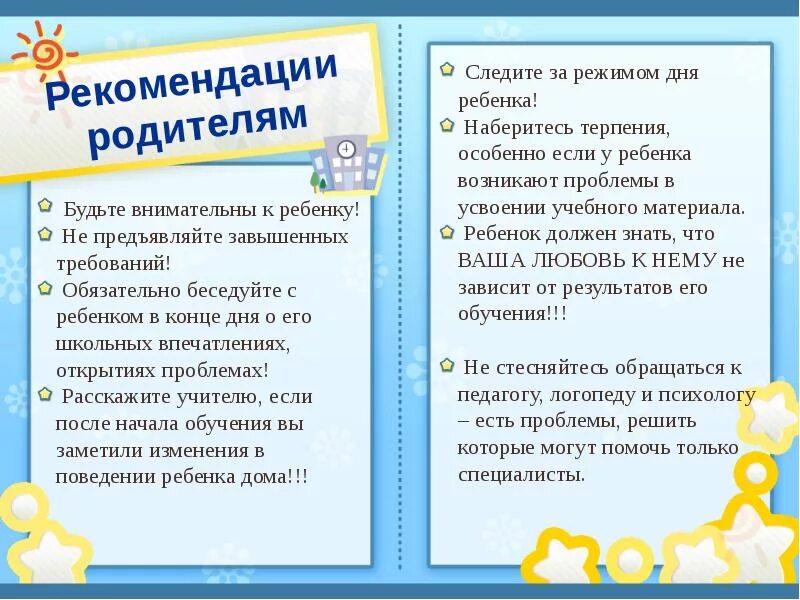 Рекомендации родителям

Будьте внимательны к ребенку!
Не предъявляйте завышенных требований!
Обязательно беседуйте с ребенком в конце дня о его школьных впечатлениях, открытиях проблемах!
Расскажите учителю, если после начала обучения вы заметили изменения в поведении ребенка дома!!!

Следите за режимом дня ребенка!
Наберитесь терпения, особенно если у ребенка возникают проблемы в усвоении учебного материала.
Ребенок должен знать, что ВАША ЛЮБОВЬ К НЕМУ не зависит от результатов его обучения!!!

Не стесняйтесь обращаться к педагогу, логопеду и психологу – есть проблемы, решить которые могут помочь только специалисты.